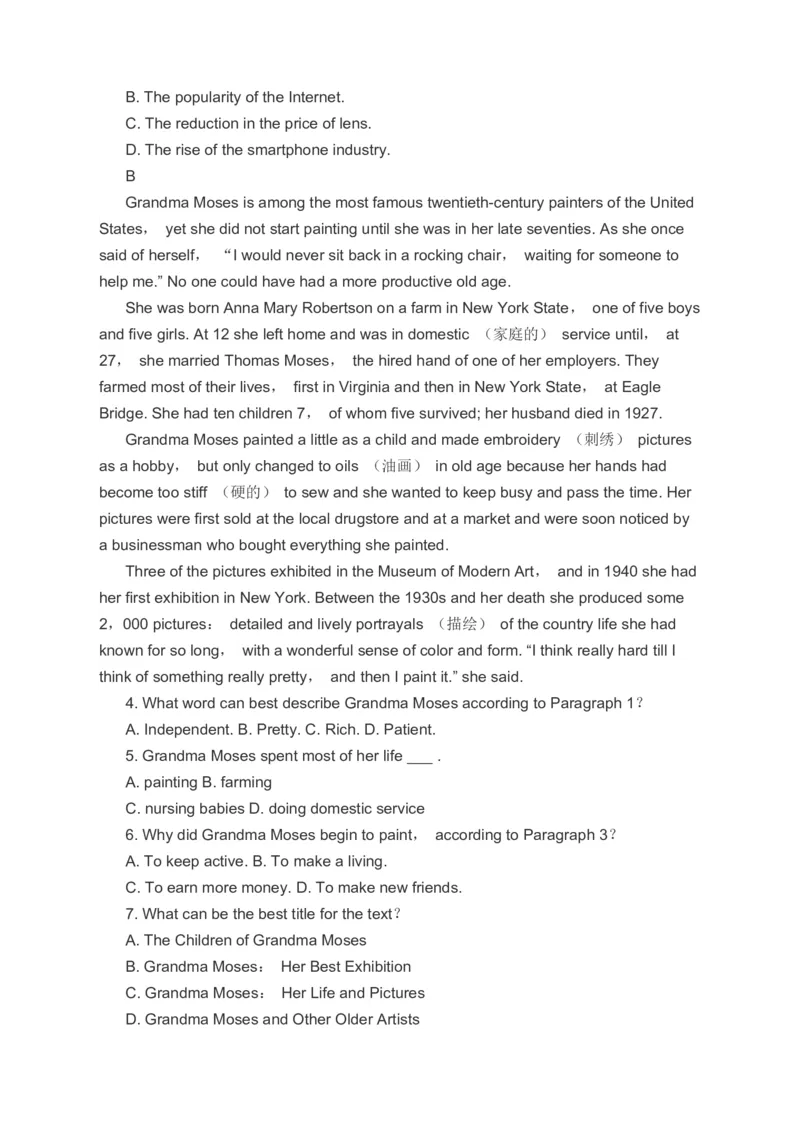 B. The popularity of the Internet.
C. The reduction in the price of lens.
D. The rise of the smartphone industry.
B
Grandma Moses is among the most famous twentieth-century painters of the United States， yet she did not start painting until she was in her late seventies. As she once said of herself， “I would never sit back in a rocking chair， waiting for someone to help me.” No one could have had a more productive old age.
She was born Anna Mary Robertson on a farm in New York State， one of five boys and five girls. At 12 she left home and was in domestic （家庭的） service until， at 27， she married Thomas Moses， the hired hand of one of her employers. They farmed most of their lives， first in Virginia and then in New York State， at Eagle Bridge. She had ten children 7， of whom five survived; her husband died in 1927.
Grandma Moses painted a little as a child and made embroidery （刺绣） pictures as a hobby， but only changed to oils （油画） in old age because her hands had become too stiff （硬的） to sew and she wanted to keep busy and pass the time. Her pictures were first sold at the local drugstore and at a market and were soon noticed by a businessman who bought everything she painted.
Three of the pictures exhibited in the Museum of Modern Art， and in 1940 she had her first exhibition in New York. Between the 1930s and her death she produced some 2，000 pictures： detailed and lively portrayals （描绘） of the country life she had known for so long， with a wonderful sense of color and form. “I think really hard till I think of something really pretty， and then I paint it.” she said.
4. What word can best describe Grandma Moses according to Paragraph 1？
A. Independent. B. Pretty. C. Rich. D. Patient.
5. Grandma Moses spent most of her life ___ .
A. painting B. farming
C. nursing babies D. doing domestic service
6. Why did Grandma Moses begin to paint， according to Paragraph 3？
A. To keep active. B. To make a living.
C. To earn more money. D. To make new friends.
7. What can be the best title for the text？
A. The Children of Grandma Moses
B. Grandma Moses： Her Best Exhibition
C. Grandma Moses： Her Life and Pictures
D. Grandma Moses and Other Older Artists